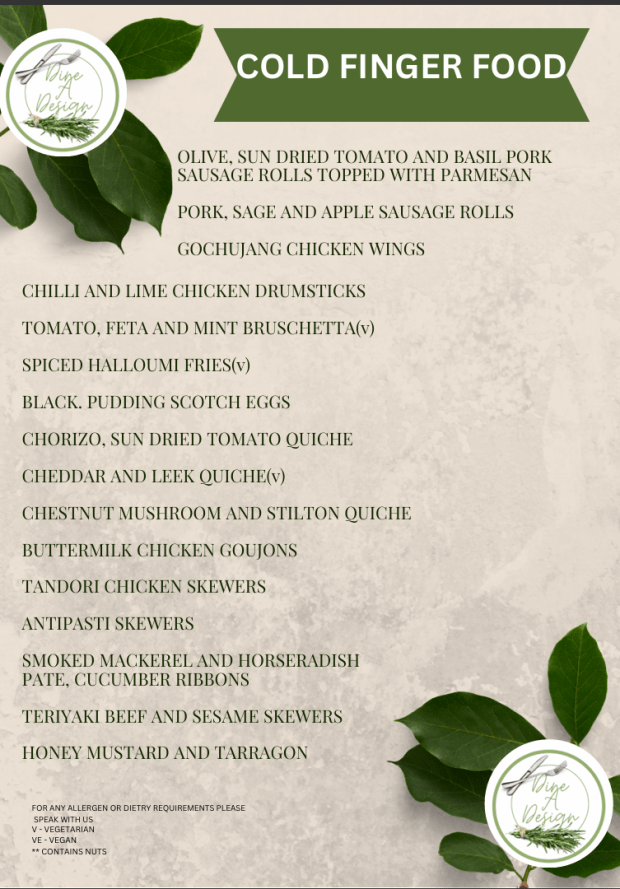 Dine A Design

COLD FINGER FOOD

OLIVE, SUN DRIED TOMATO AND BASIL PORK SAUSAGE ROLLS TOPPED WITH PARMESAN

PORK, SAGE AND APPLE SAUSAGE ROLLS

GOCHUJANG CHICKEN WINGS

CHILLI AND LIME CHICKEN DRUMSTICKS

TOMATO, FETA AND MINT BRUSCHETTA(v)

SPICED HALLOUMI FRIES(v)

BLACK. PUDDING SCOTCH EGGS

CHORIZO, SUN DRIED TOMATO QUICHE

CHEDDAR AND LEEK QUICHE(v)

CHESTNUT MUSHROOM AND STILTON QUICHE

BUTTERMILK CHICKEN GOUJONS

TANDORI CHICKEN SKEWERS

ANTIPASTI SKEWERS

SMOKED MACKEREL AND HORSERADISH PATE, CUCUMBER RIBBONS

TERIYAKI BEEF AND SESAME SKEWERS

HONEY MUSTARD AND TARRAGON

FOR ANY ALLERGEN OR DIETRY REQUIREMENTS PLEASE SPEAK WITH US
V - VEGETARIAN
VE - VEGAN
** CONTAINS NUTS

Dine A Design